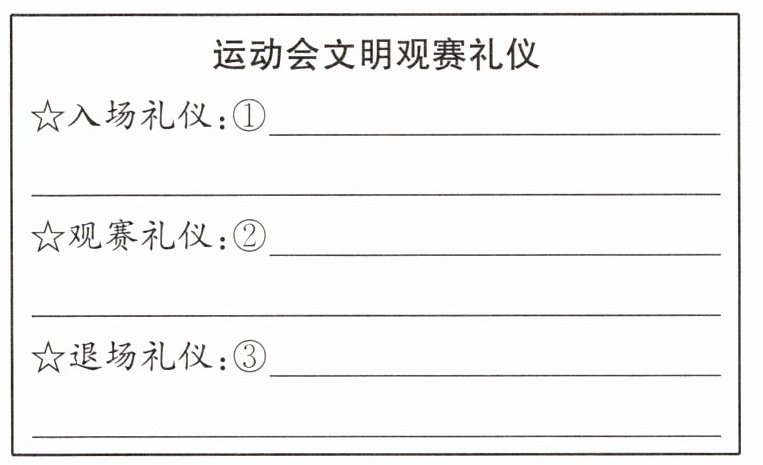 运动会文明观赛礼仪

☆入场礼仪:①____
____

☆观赛礼仪:②____
____

☆退场礼仪:③____
____